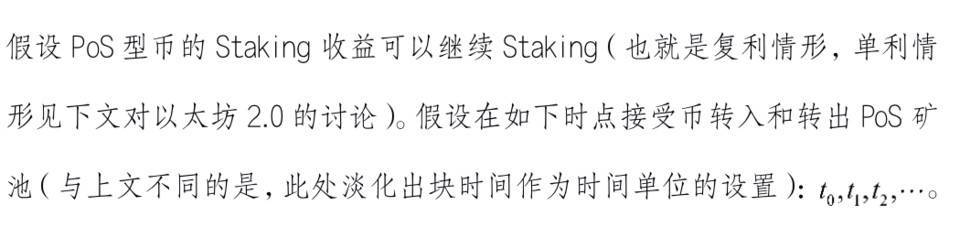 假设 PoS 型币的 Staking 收益可以继续 Staking（也就是复利情形，单利情形见下文对以太坊 2.0 的讨论）。假设在如下时点接受币转入和转出 PoS 矿池（与上文不同的是，此处淡化出块时间作为时间单位的设置）：$t_0, t_1, t_2, \cdots$。